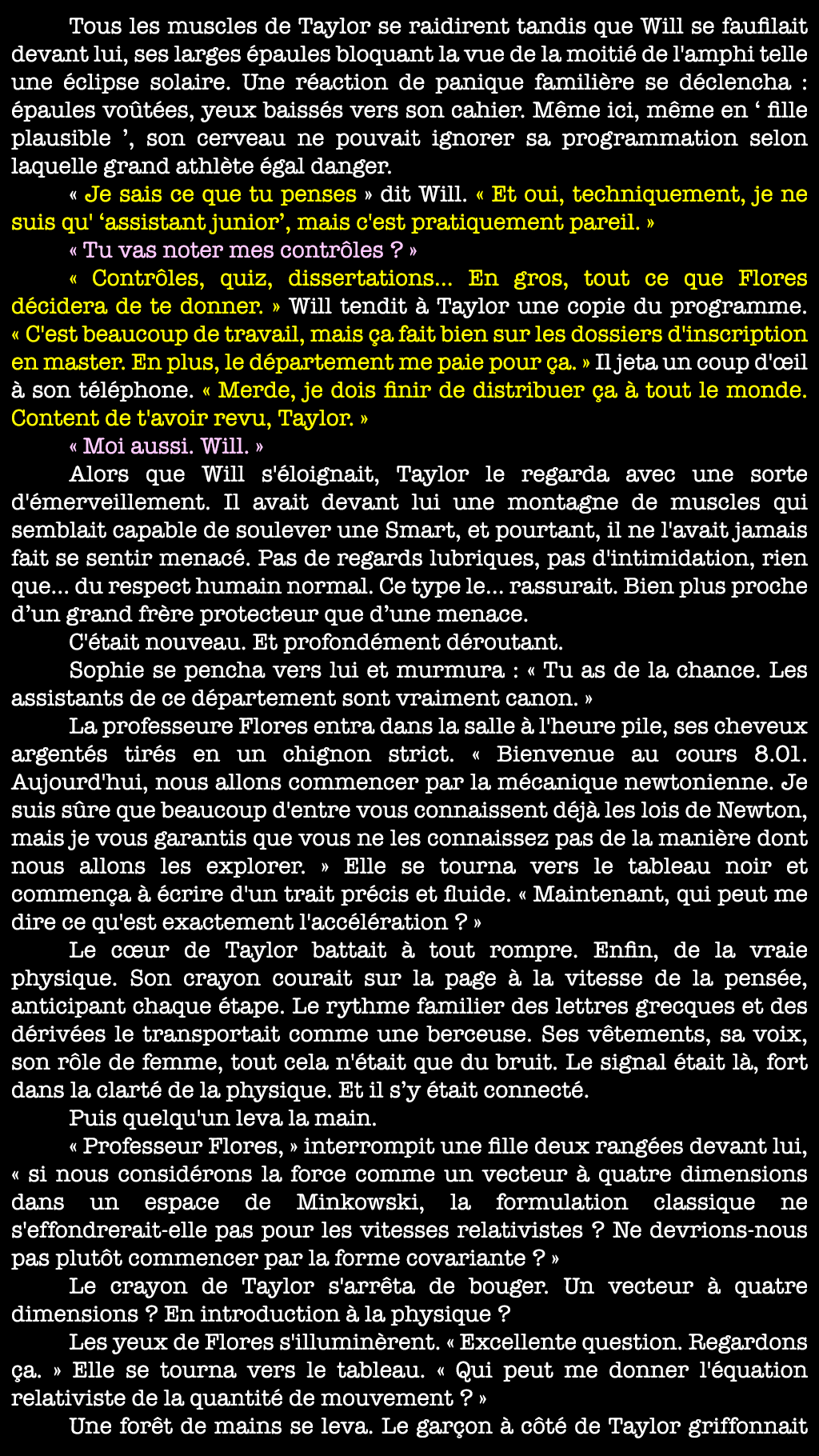 Tous les muscles de Taylor se raidirent tandis que Will se faufilait devant lui, ses larges épaules bloquant la vue de la moitié de l'amphi telle une éclipse solaire. Une réaction de panique familière se déclencha : épaules voûtées, yeux baissés vers son cahier. Même ici, même en ‘ fille plausible ’, son cerveau ne pouvait ignorer sa programmation selon laquelle grand athlète égal danger.

« Je sais ce que tu penses » dit Will. « Et oui, techniquement, je ne suis qu' ‘assistant junior’, mais c'est pratiquement pareil. »

« Tu vas noter mes contrôles ? »

« Contrôles, quiz, dissertations... En gros, tout ce que Flores décidera de te donner. » Will tendit à Taylor une copie du programme. « C'est beaucoup de travail, mais ça fait bien sur les dossiers d'inscription en master. En plus, le département me paie pour ça. » Il jeta un coup d'œil à son téléphone. « Merde, je dois finir de distribuer ça à tout le monde. Content de t'avoir revu, Taylor. »

« Moi aussi. Will. »

Alors que Will s'éloignait, Taylor le regarda avec une sorte d'émerveillement. Il avait devant lui une montagne de muscles qui semblait capable de soulever une Smart, et pourtant, il ne l'avait jamais fait se sentir menacé. Pas de regards lubriques, pas d'intimidation, rien que... du respect humain normal. Ce type le... rassurait. Bien plus proche d’un grand frère protecteur que d’une menace.

C'était nouveau. Et profondément déroutant.

Sophie se pencha vers lui et murmura : « Tu as de la chance. Les assistants de ce département sont vraiment canon. »

La professeure Flores entra dans la salle à l'heure pile, ses cheveux argentés tirés en un chignon strict. « Bienvenue au cours 8.01. Aujourd'hui, nous allons commencer par la mécanique newtonienne. Je suis sûre que beaucoup d'entre vous connaissent déjà les lois de Newton, mais je vous garantis que vous ne les connaissez pas de la manière dont nous allons les explorer. » Elle se tourna vers le tableau noir et commença à écrire d'un trait précis et fluide. « Maintenant, qui peut me dire ce qu'est exactement l'accélération ? »

Le cœur de Taylor battait à tout rompre. Enfin, de la vraie physique. Son crayon courait sur la page à la vitesse de la pensée, anticipant chaque étape. Le rythme familier des lettres grecques et des dérivées le transportait comme une berceuse. Ses vêtements, sa voix, son rôle de femme, tout cela n'était que du bruit. Le signal était là, fort dans la clarté de la physique. Et il s’y était connecté.

Puis quelqu'un leva la main.

« Professeur Flores, » interrompit une fille deux rangées devant lui, « si nous considérons la force comme un vecteur à quatre dimensions dans un espace de Minkowski, la formulation classique ne s'effondrerait-elle pas pour les vitesses relativistes ? Ne devrions-nous pas plutôt commencer par la forme covariante ? »

Le crayon de Taylor s'arrêta de bouger. Un vecteur à quatre dimensions ? En introduction à la physique ?

Les yeux de Flores s'illuminèrent. « Excellente question. Regardons ça. » Elle se tourna vers le tableau. « Qui peut me donner l'équation relativiste de la quantité de mouvement ? »

Une forêt de mains se leva. Le garçon à côté de Taylor griffonnait